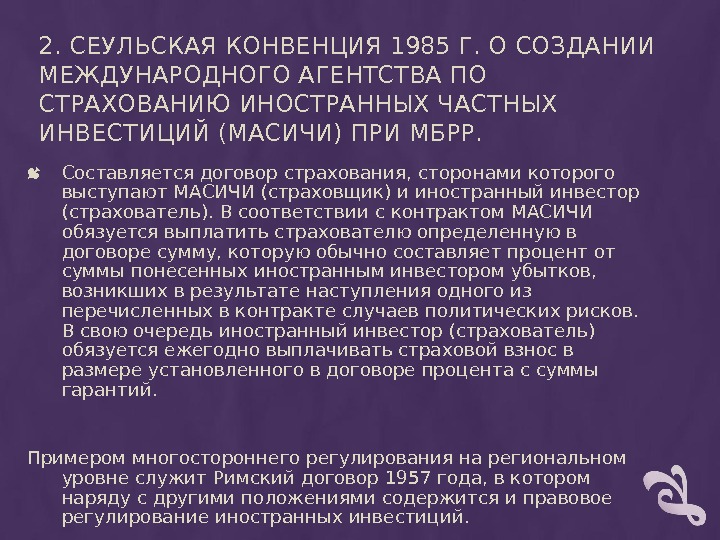 2. СЕУЛЬСКАЯ КОНВЕНЦИЯ 1985 Г. О СОЗДАНИИ МЕЖДУНАРОДНОГО АГЕНТСТВА ПО СТРАХОВАНИЮ ИНОСТРАННЫХ ЧАСТНЫХ ИНВЕСТИЦИЙ (МАСИЧИ) ПРИ МБРР.

Составляется договор страхования, сторонами которого выступают МАСИЧИ (страховщик) и иностранный инвестор (страхователь). В соответствии с контрактом МАСИЧИ обязуется выплатить страхователю определенную в договоре сумму, которую обычно составляет процент от суммы понесенных иностранным инвестором убытков, возникших в результате наступления одного из перечисленных в контракте случаев политических рисков. В свою очередь иностранный инвестор (страхователь) обязуется ежегодно выплачивать страховой взнос в размере установленного в договоре процента с суммы гарантий.

Примером многостороннего регулирования на региональном уровне служит Римский договор 1957 года, в котором наряду с другими положениями содержится и правовое регулирование иностранных инвестиций.